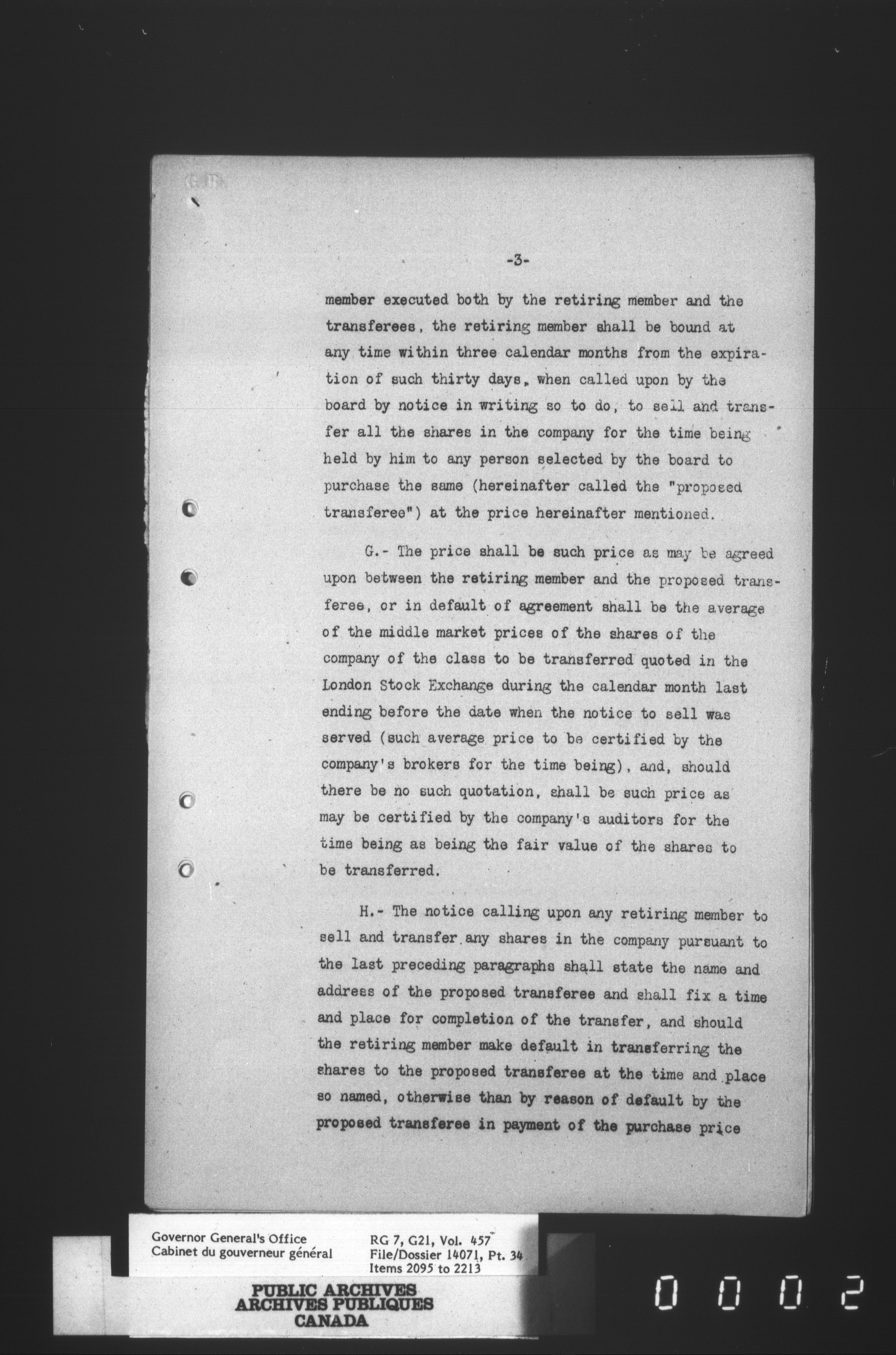 -3-

member executed both by the retiring member and the transferees, the retiring member shall be bound at any time within three calendar months from the expiration of such thirty days, when called upon by the board by notice in writing so to do, to sell and transfer all the shares in the company for the time being held by him to any person selected by the board to purchase the same (hereinafter called the "proposed transferee") at the price hereinafter mentioned.

G.- The price shall be such price as may be agreed upon between the retiring member and the proposed transferee, or in default of agreement shall be the average of the middle market prices of the shares of the company of the class to be transferred quoted in the London Stock Exchange during the calendar month last ending before the date when the notice to sell was served (such average price to be certified by the company's brokers for the time being), and, should there be no such quotation, shall be such price as may be certified by the company's auditors for the time being as being the fair value of the shares to be transferred.

H.- The notice calling upon any retiring member to sell and transfer any shares in the company pursuant to the last preceding paragraphs shall state the name and address of the proposed transferee and shall fix a time and place for completion of the transfer, and should the retiring member make default in transferring the shares to the proposed transferee at the time and place so named, otherwise than by reason of default by the proposed transferee in payment of the purchase price

Governor General's Office
Cabinet du gouverneur général

RG 7, G21, Vol. 457
File/Dossier 14071, Pt. 34
Items 2095 to 2213

PUBLIC ARCHIVES
ARCHIVES PUBLIQUES
CANADA

0002